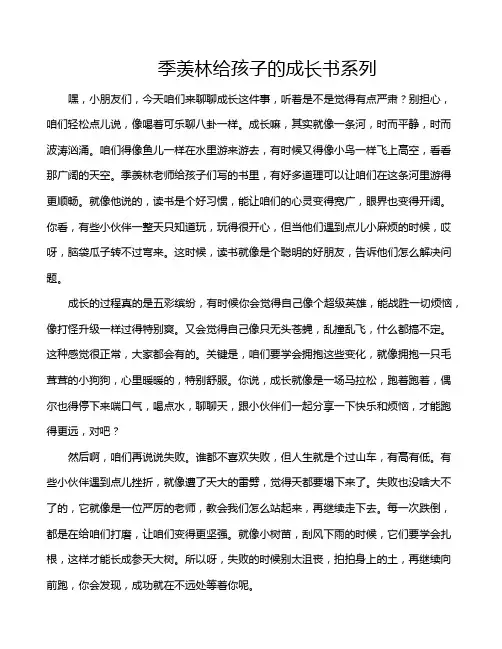 季羡林给孩子的成长书系列

嘿，小朋友们，今天咱们来聊聊成长这件事，听着是不是觉得有点严肃？别担心，咱们轻松点儿说，像喝着可乐聊八卦一样。成长嘛，其实就像一条河，时而平静，时而波涛汹涌。咱们得像鱼儿一样在水里游来游去，有时候又得像小鸟一样飞上高空，看看那广阔的天空。季羡林老师给孩子们写的书里，有好多道理可以让咱们在这条河里游得更顺畅。就像他说的，读书是个好习惯，能让咱们的心灵变得宽广，眼界也变得开阔。你看，有些小伙伴一整天只知道玩，玩得很开心，但当他们遇到点儿小麻烦的时候，哎呀，脑袋瓜子转不过弯来。这时候，读书就像是个聪明的好朋友，告诉他们怎么解决问题。

成长的过程真的是五彩缤纷，有时候你会觉得自己像个超级英雄，能战胜一切烦恼，像打怪升级一样过得特别爽。又会觉得自己像只无头苍蝇，乱撞乱飞，什么都搞不定。这种感觉很正常，大家都会有的。关键是，咱们要学会拥抱这些变化，就像拥抱一只毛茸茸的小狗狗，心里暖暖的，特别舒服。你说，成长就像是一场马拉松，跑着跑着，偶尔也得停下来喘口气，喝点水，聊聊天，跟小伙伴们一起分享一下快乐和烦恼，才能跑得更远，对吧？

然后啊，咱们再说说失败。谁都不喜欢失败，但人生就是个过山车，有高有低。有些小伙伴遇到点儿挫折，就像遭了天大的雷劈，觉得天都要塌下来了。失败也没啥大不了的，它就像是一位严厉的老师，教会我们怎么站起来，再继续走下去。每一次跌倒，都是在给咱们打磨，让咱们变得更坚强。就像小树苗，刮风下雨的时候，它们要学会扎根，这样才能长成参天大树。所以呀，失败的时候别太沮丧，拍拍身上的土，再继续向前跑，你会发现，成功就在不远处等着你呢。